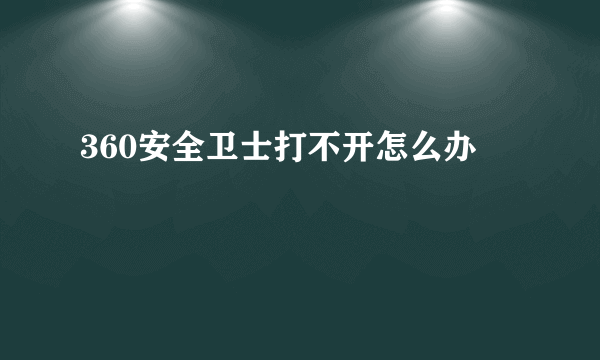 360安全卫士打不开怎么办